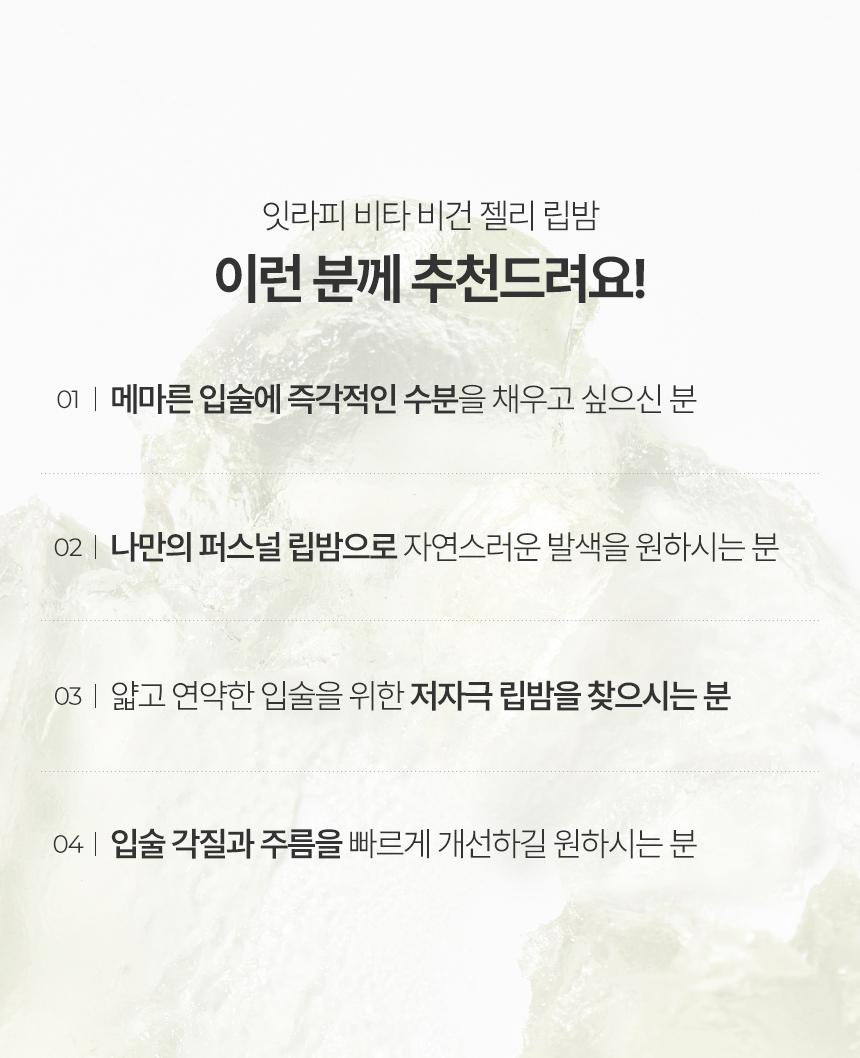 잇라피 비타 비건 젤리 립밤

이런 분께 추천드려요!

01 | 메마른 입술에 즉각적인 수분을 채우고 싶으신 분

02 | 나만의 퍼스널 립밤으로 자연스러운 발색을 원하시는 분

03 | 얇고 연약한 입술을 위한 저자극 립밤을 찾으시는 분

04 | 입술 각질과 주름을 빠르게 개선하길 원하시는 분